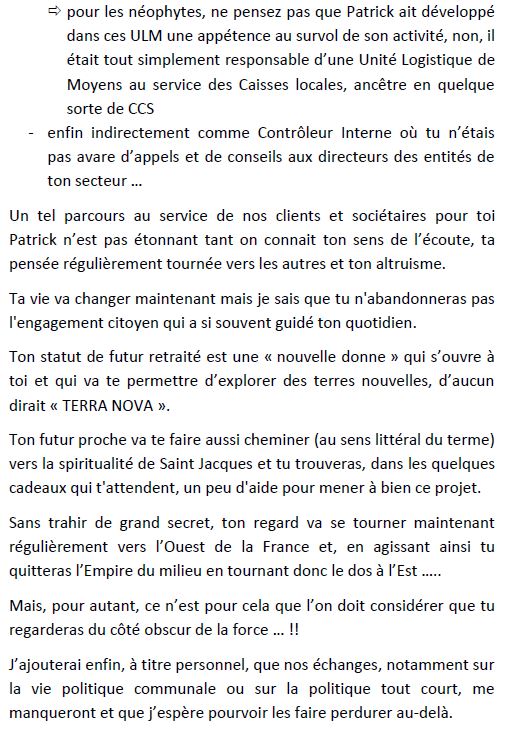 ⇨ pour les néophytes, ne pensez pas que Patrick ait développé dans ces ULM une appétence au survol de son activité, non, il était tout simplement responsable d'une Unité Logistique de Moyens au service des Caisses locales, ancêtre en quelque sorte de CCS

- enfin indirectement comme Contrôleur Interne où tu n'étais pas avare d'appels et de conseils aux directeurs des entités de ton secteur …

Un tel parcours au service de nos clients et sociétaires pour toi Patrick n'est pas étonnant tant on connait ton sens de l'écoute, ta pensée régulièrement tournée vers les autres et ton altruisme.

Ta vie va changer maintenant mais je sais que tu n'abandonneras pas l'engagement citoyen qui a si souvent guidé ton quotidien.

Ton statut de futur retraité est une « nouvelle donne » qui s'ouvre à toi et qui va te permettre d'explorer des terres nouvelles, d'aucun dirait « TERRA NOVA ».

Ton futur proche va te faire aussi cheminer (au sens littéral du terme) vers la spiritualité de Saint Jacques et tu trouveras, dans les quelques cadeaux qui t'attendent, un peu d'aide pour mener à bien ce projet.

Sans trahir de grand secret, ton regard va se tourner maintenant régulièrement vers l'Ouest de la France et, en agissant ainsi tu quitteras l'Empire du milieu en tournant donc le dos à l'Est …..

Mais, pour autant, ce n'est pour cela que l'on doit considérer que tu regarderas du côté obscur de la force … !!

J'ajouterai enfin, à titre personnel, que nos échanges, notamment sur la vie politique communale ou sur la politique tout court, me manqueront et que j'espère pourvoir les faire perdurer au-delà.